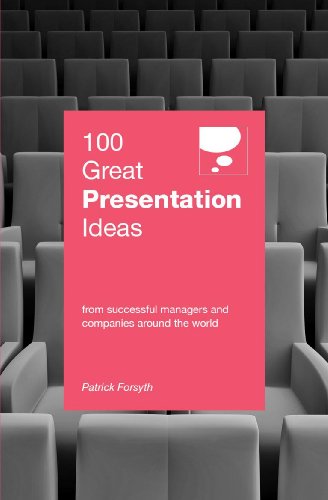 100
Great
Presentation
Ideas

from successful managers and companies around the world

Patrick Forsyth